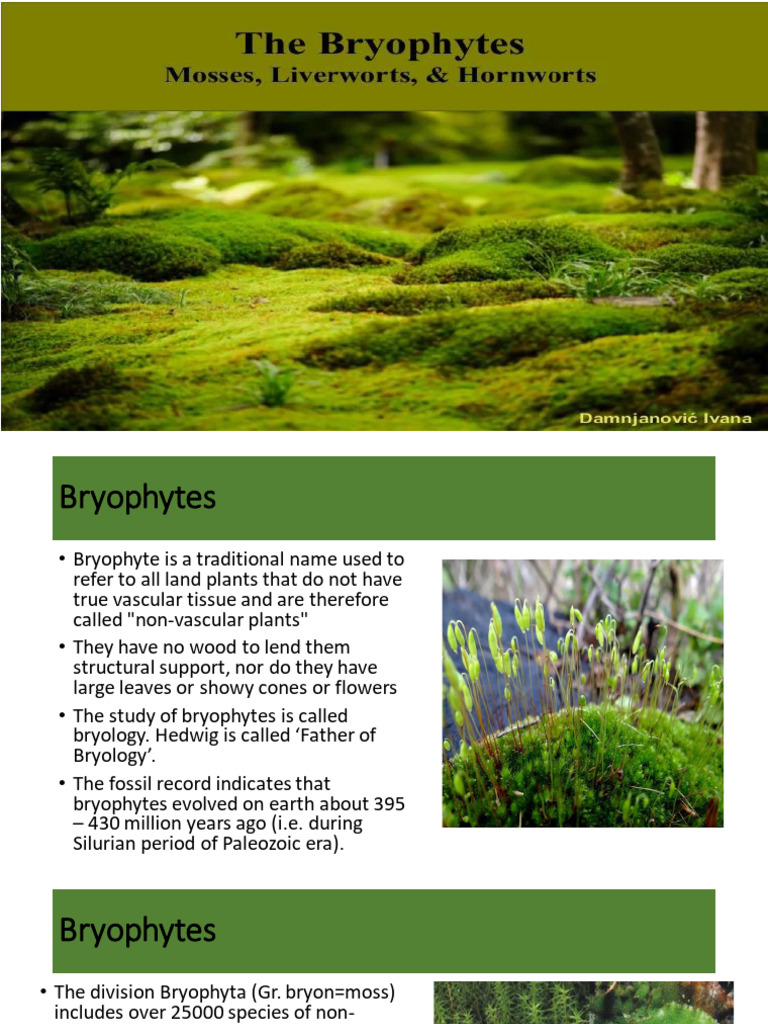 The Bryophytes
Mosses, Liverworts, & Hornworts

Damnjanović Ivana

Bryophytes

• Bryophyte is a traditional name used to refer to all land plants that do not have true vascular tissue and are therefore called "non-vascular plants"
• They have no wood to lend them structural support, nor do they have large leaves or showy cones or flowers
• The study of bryophytes is called bryology. Hedwig is called 'Father of Bryology'.
• The fossil record indicates that bryophytes evolved on earth about 395 – 430 million years ago (i.e. during Silurian period of Paleozoic era).

Bryophytes

• The division Bryophyta (Gr. bryon=moss) includes over 25000 species of non-